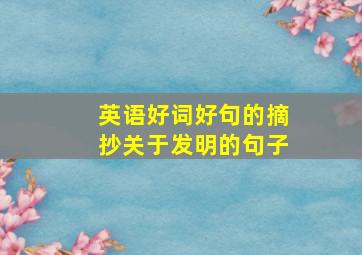 英语好词好句的摘抄关于发明的句子